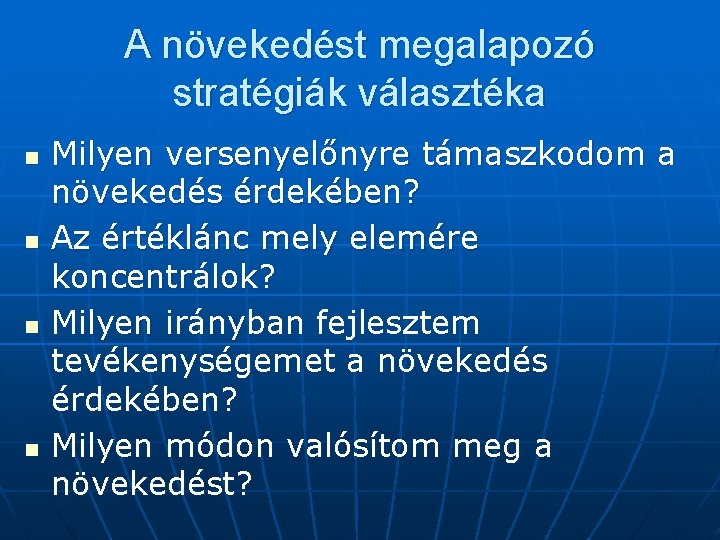 A növekedést megalapozó stratégiák választéka

• Milyen versenyelőnyre támaszkodom a növekedés érdekében?
• Az értéklánc mely elemére koncentrálok?
• Milyen irányban fejlesztem tevékenységemet a növekedés érdekében?
• Milyen módon valósítom meg a növekedést?